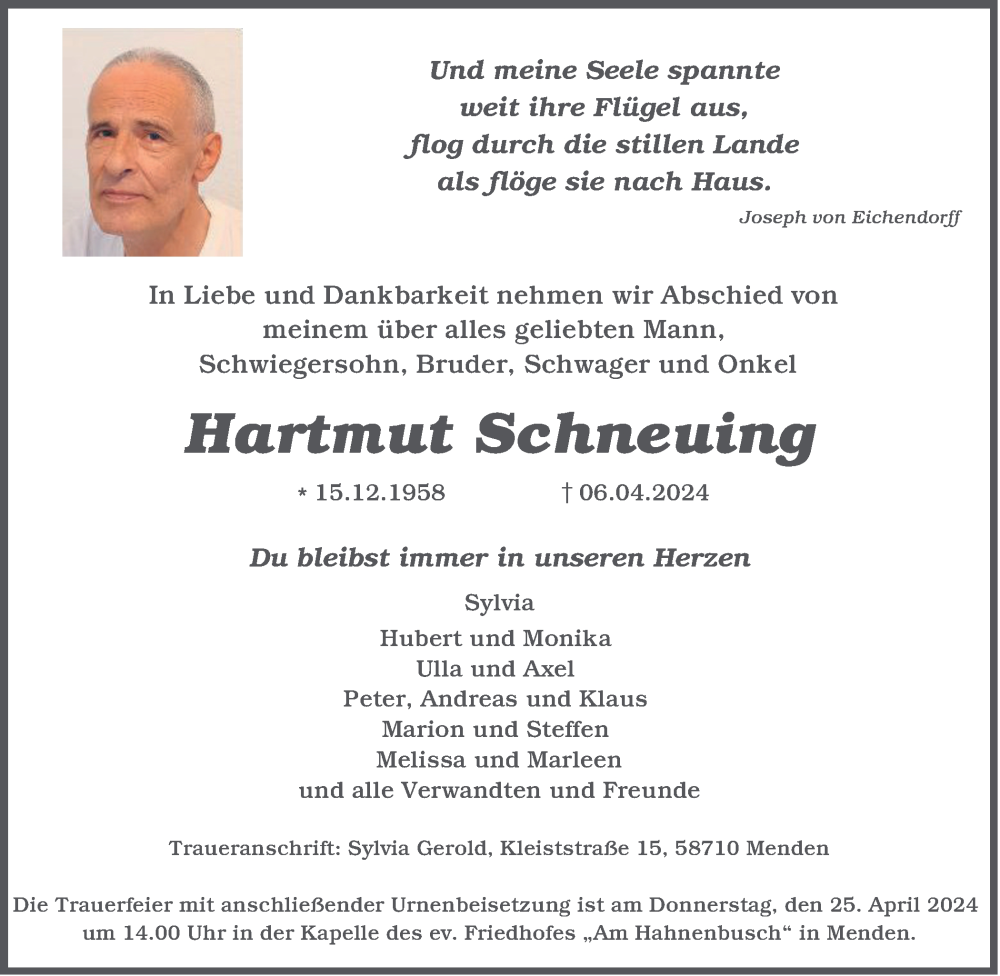 Und meine Seele spannte
weit ihre Flügel aus,
flog durch die stillen Lande
als flöge sie nach Haus.

Joseph von Eichendorff

In Liebe und Dankbarkeit nehmen wir Abschied von
meinem über alles geliebten Mann,
Schwiegersohn, Bruder, Schwager und Onkel

Hartmut Schneuing

* 15.12.1958 † 06.04.2024

Du bleibst immer in unseren Herzen

Sylvia
Hubert und Monika
Ulla und Axel
Peter, Andreas und Klaus
Marion und Steffen
Melissa und Marleen
und alle Verwandten und Freunde

Traueranschrift: Sylvia Gerold, Kleiststraße 15, 58710 Menden

Die Trauerfeier mit anschließender Urnenbeisetzung ist am Donnerstag, den 25. April 2024 um 14.00 Uhr in der Kapelle des ev. Friedhofes „Am Hahnenbusch“ in Menden.